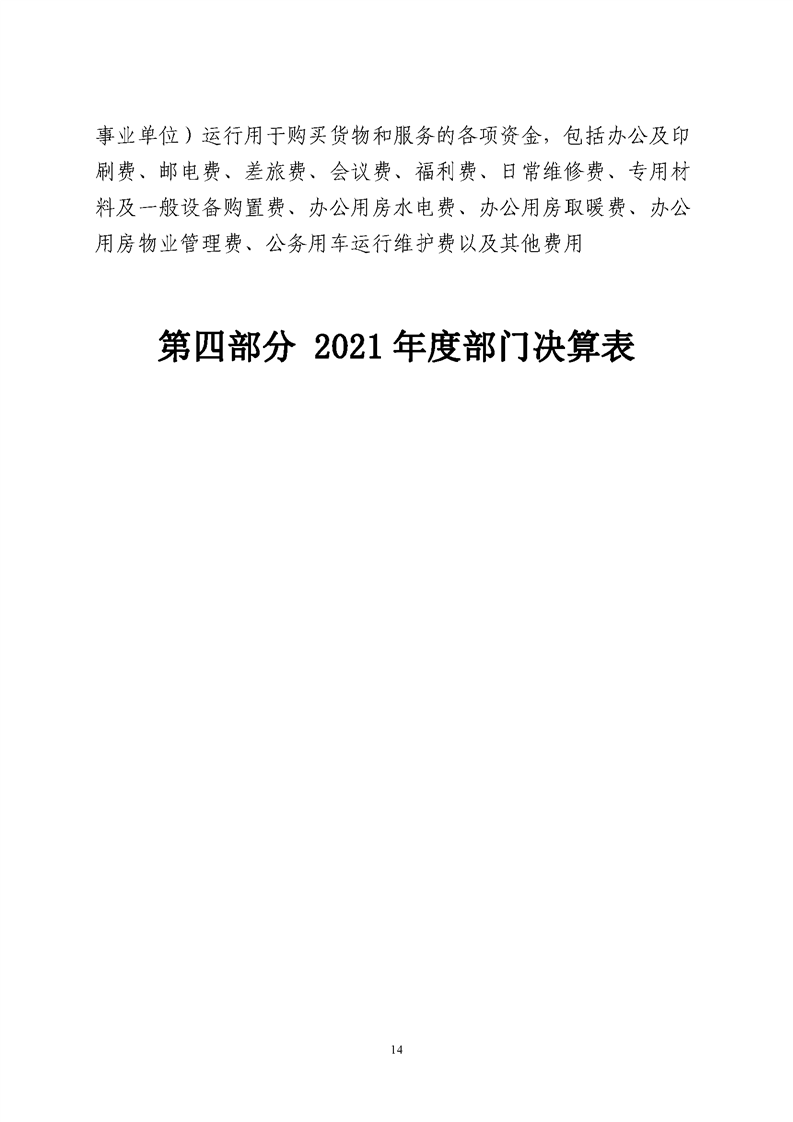 事业单位）运行用于购买货物和服务的各项资金，包括办公及印刷费、邮电费、差旅费、会议费、福利费、日常维修费、专用材料及一般设备购置费、办公用房水电费、办公用房取暖费、办公用房物业管理费、公务用车运行维护费以及其他费用

第四部分 2021年度部门决算表

14